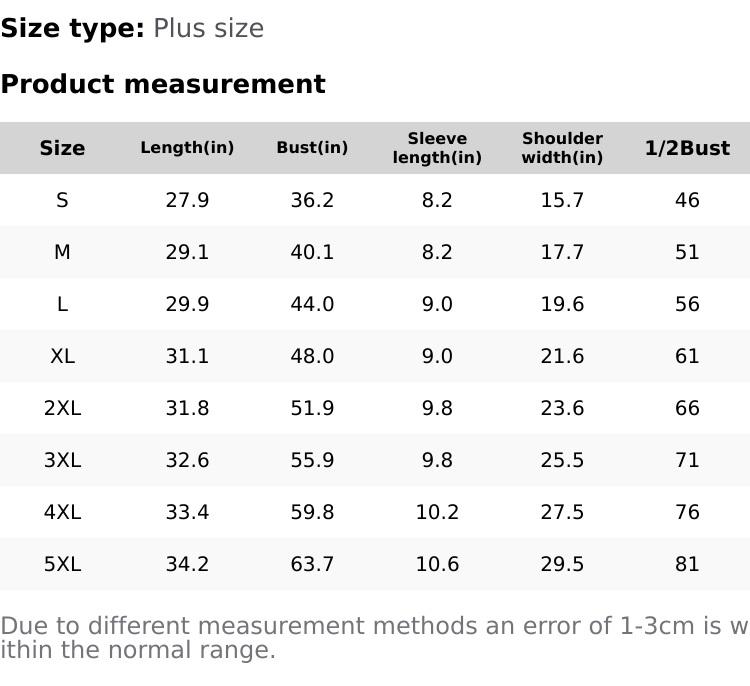 **Size type:** Plus size

**Product measurement**

| Size | Length(in) | Bust(in) | Sleeve length(in) | Shoulder width(in) | 1/2Bust |
|---|---|---|---|---|---|
| S | 27.9 | 36.2 | 8.2 | 15.7 | 46 |
| M | 29.1 | 40.1 | 8.2 | 17.7 | 51 |
| L | 29.9 | 44.0 | 9.0 | 19.6 | 56 |
| XL | 31.1 | 48.0 | 9.0 | 21.6 | 61 |
| 2XL | 31.8 | 51.9 | 9.8 | 23.6 | 66 |
| 3XL | 32.6 | 55.9 | 9.8 | 25.5 | 71 |
| 4XL | 33.4 | 59.8 | 10.2 | 27.5 | 76 |
| 5XL | 34.2 | 63.7 | 10.6 | 29.5 | 81 |

Due to different measurement methods an error of 1-3cm is within the normal range.